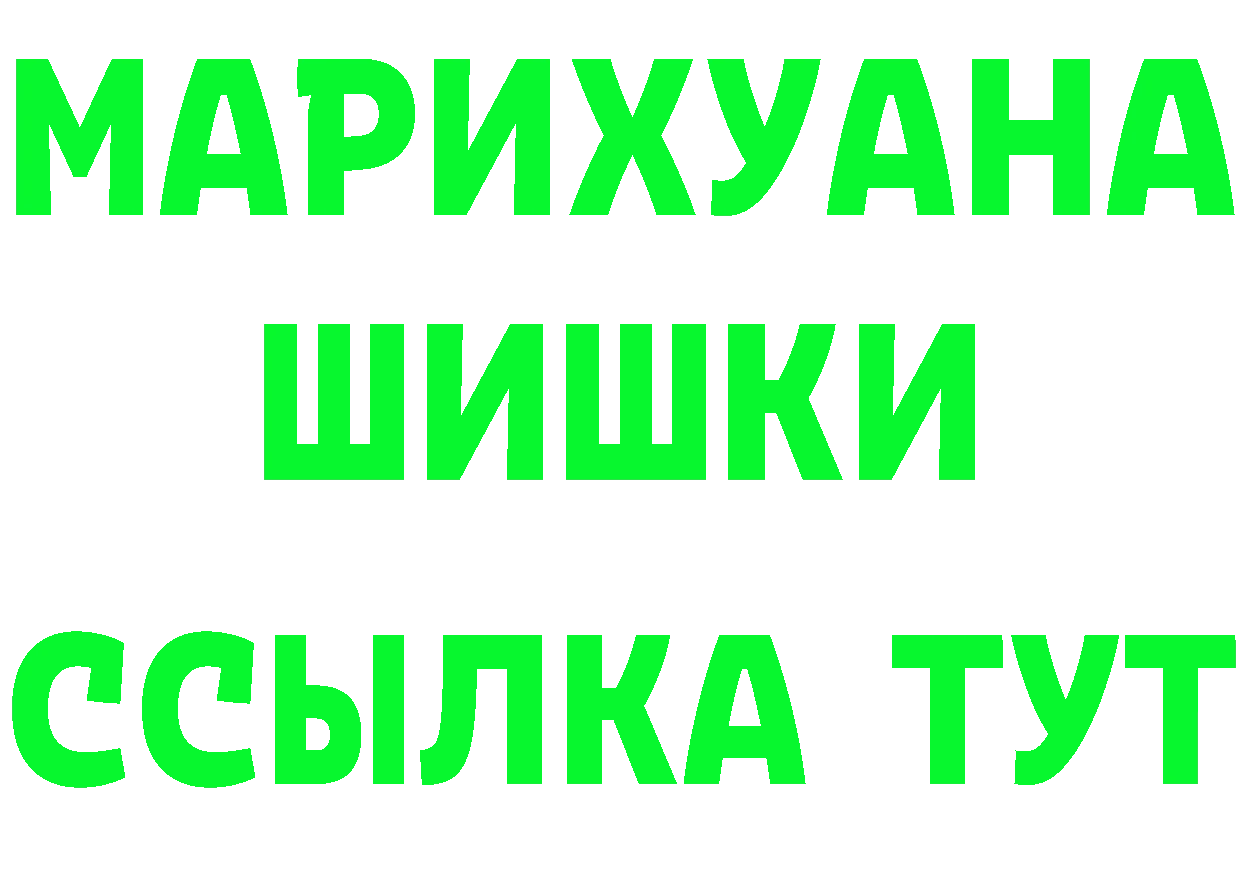 МАРИХУАНА
ШИШКИ
ССЫЛКА ТУТ